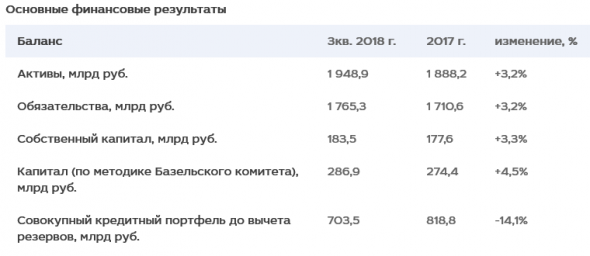 Основные финансовые результаты

| Баланс | 3кв. 2018 г. | 2017 г. | изменение, % |
|---|---|---|---|
| Активы, млрд руб. | 1 948,9 | 1 888,2 | +3,2% |
| Обязательства, млрд руб. | 1 765,3 | 1 710,6 | +3,2% |
| Собственный капитал, млрд руб. | 183,5 | 177,6 | +3,3% |
| Капитал (по методике Базельского комитета), млрд руб. | 286,9 | 274,4 | +4,5% |
| Совокупный кредитный портфель до вычета резервов, млрд руб. | 703,5 | 818,8 | -14,1% |